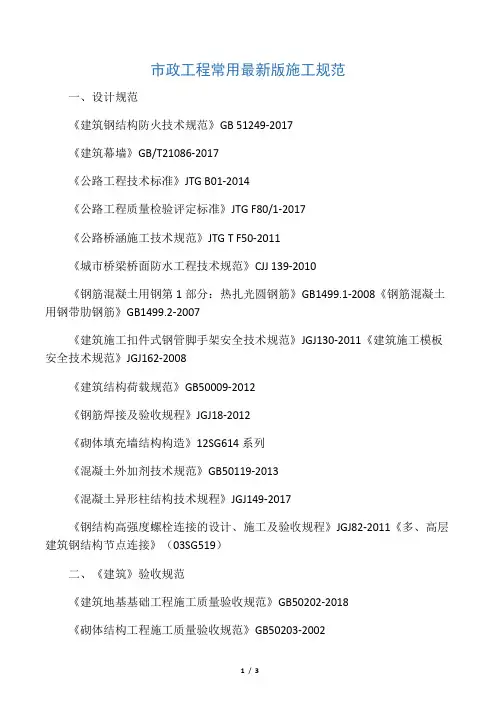 市政工程常用最新版施工规范

一、设计规范

《建筑钢结构防火技术规范》GB 51249-2017

《建筑幕墙》GB/T21086-2017

《公路工程技术标准》JTG B01-2014

《公路工程质量检验评定标准》JTG F80/1-2017

《公路桥涵施工技术规范》JTG T F50-2011

《城市桥梁桥面防水工程技术规范》CJJ 139-2010

《钢筋混凝土用钢第 1 部分：热扎光圆钢筋》GB1499.1-2008《钢筋混凝土用钢带肋钢筋》GB1499.2-2007

《建筑施工扣件式钢管脚手架安全技术规范》JGJ130-2011《建筑施工模板安全技术规范》JGJ162-2008

《建筑结构荷载规范》GB50009-2012

《钢筋焊接及验收规程》JGJ18-2012

《砌体填充墙结构构造》12SG614 系列

《混凝土外加剂技术规范》GB50119-2013

《混凝土异形柱结构技术规程》JGJ149-2017

《钢结构高强度螺栓连接的设计、施工及验收规程》JGJ82-2011《多、高层建筑钢结构节点连接》（03SG519）

二、《建筑》验收规范

《建筑地基基础工程施工质量验收规范》GB50202-2018

《砌体结构工程施工质量验收规范》GB50203-2002

1 / 3